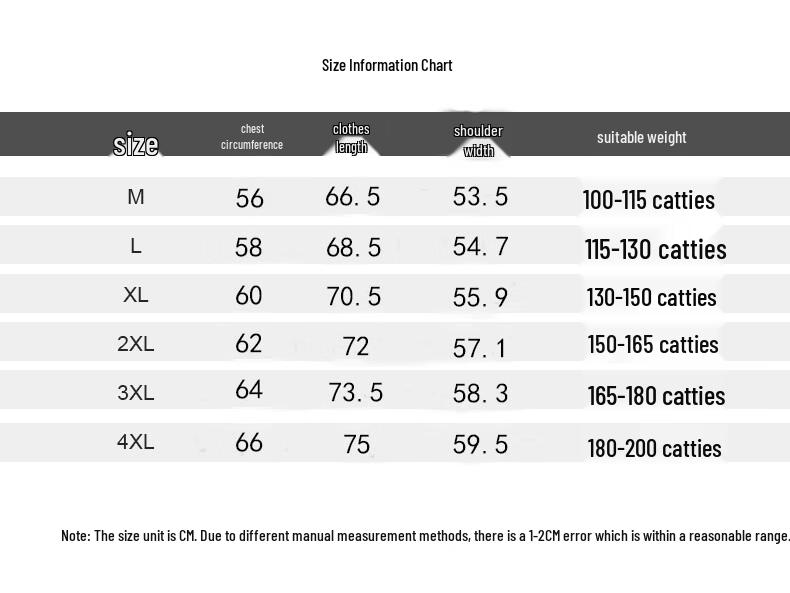 Size Information Chart

| size | chest circumference | clothes length | shoulder width | suitable weight |
|---|---|---|---|---|
| M | 56 | 66. 5 | 53. 5 | 100-115 catties |
| L | 58 | 68. 5 | 54. 7 | 115-130 catties |
| XL | 60 | 70. 5 | 55. 9 | 130-150 catties |
| 2XL | 62 | 72 | 57. 1 | 150-165 catties |
| 3XL | 64 | 73. 5 | 58. 3 | 165-180 catties |
| 4XL | 66 | 75 | 59. 5 | 180-200 catties |

Note: The size unit is CM. Due to different manual measurement methods, there is a 1-2CM error which is within a reasonable range.